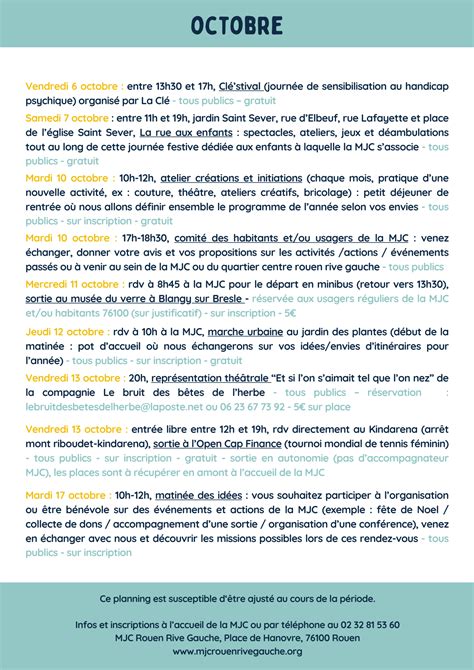 OCTOBRE

Vendredi 6 octobre : entre 13h30 et 17h, Clé'stival (journée de sensibilisation au handicap psychique) organisé par La Clé - tous publics – gratuit

Samedi 7 octobre : entre 11h et 19h, jardin Saint Sever, rue d'Elbeuf, rue Lafayette et place de l'église Saint Sever, La rue aux enfants : spectacles, ateliers, jeux et déambulations tout au long de cette journée festive dédiée aux enfants à laquelle la MJC s'associe - tous publics - gratuit

Mardi 10 octobre : 10h-12h, atelier créations et initiations (chaque mois, pratique d'une nouvelle activité, ex : couture, théâtre, ateliers créatifs, bricolage) : petit déjeuner de rentrée où nous allons définir ensemble le programme de l'année selon vos envies - tous publics - sur inscription - gratuit

Mardi 10 octobre : 17h-18h30, comité des habitants et/ou usagers de la MJC : venez échanger, donner votre avis et vos propositions sur les activités /actions / événements passés ou à venir au sein de la MJC ou du quartier centre rouen rive gauche - tous publics

Mercredi 11 octobre : rdv à 8h45 à la MJC pour le départ en minibus (retour vers 13h30), sortie au musée du verre à Blangy sur Bresle - réservée aux usagers réguliers de la MJC et/ou habitants 76100 (sur justificatif) - sur inscription - 5€

Jeudi 12 octobre : rdv à 10h à la MJC, marche urbaine au jardin des plantes (début de la matinée : pot d'accueil où nous échangerons sur vos idées/envies d'itinéraires pour l'année) - tous publics - sur inscription - gratuit

Vendredi 13 octobre : 20h, représentation théâtrale "Et si l'on s'aimait tel que l'on nez" de la compagnie Le bruit des bêtes de l'herbe - tous publics – réservation : lebruitdesbetesdelherbe@laposte.net ou 06 23 67 73 92 - 5€ sur place

Vendredi 13 octobre : entrée libre entre 12h et 19h, rdv directement au Kindarena (arrêt mont riboudet-kindarena), sortie à l'Open Cap Finance (tournoi mondial de tennis féminin) - tous publics - sur inscription - gratuit - sortie en autonomie (pas d'accompagnateur MJC), les places sont à récupérer en amont à l'accueil de la MJC

Mardi 17 octobre : 10h-12h, matinée des idées : vous souhaitez participer à l'organisation ou être bénévole sur des événements et actions de la MJC (exemple : fête de Noel / collecte de dons / accompagnement d'une sortie / organisation d'une conférence), venez en échanger avec nous et découvrir les missions possibles lors de ces rendez-vous - tous publics - sur inscription

Ce planning est susceptible d'être ajusté au cours de la période.

Infos et inscriptions à l'accueil de la MJC ou par téléphone au 02 32 81 53 60
MJC Rouen Rive Gauche, Place de Hanovre, 76100 Rouen
www.mjcrouenrivegauche.org